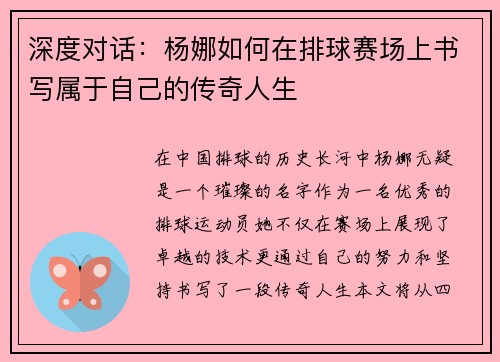 深度对话：杨娜如何在排球赛场上书写属于自己的传奇人生

在中国排球的历史长河中杨娜无疑是一个璀璨的名字作为一名优秀的排球运动员她不仅在赛场上展现了卓越的技术更通过自己的努力和坚持书写了一段传奇人生本文将从四